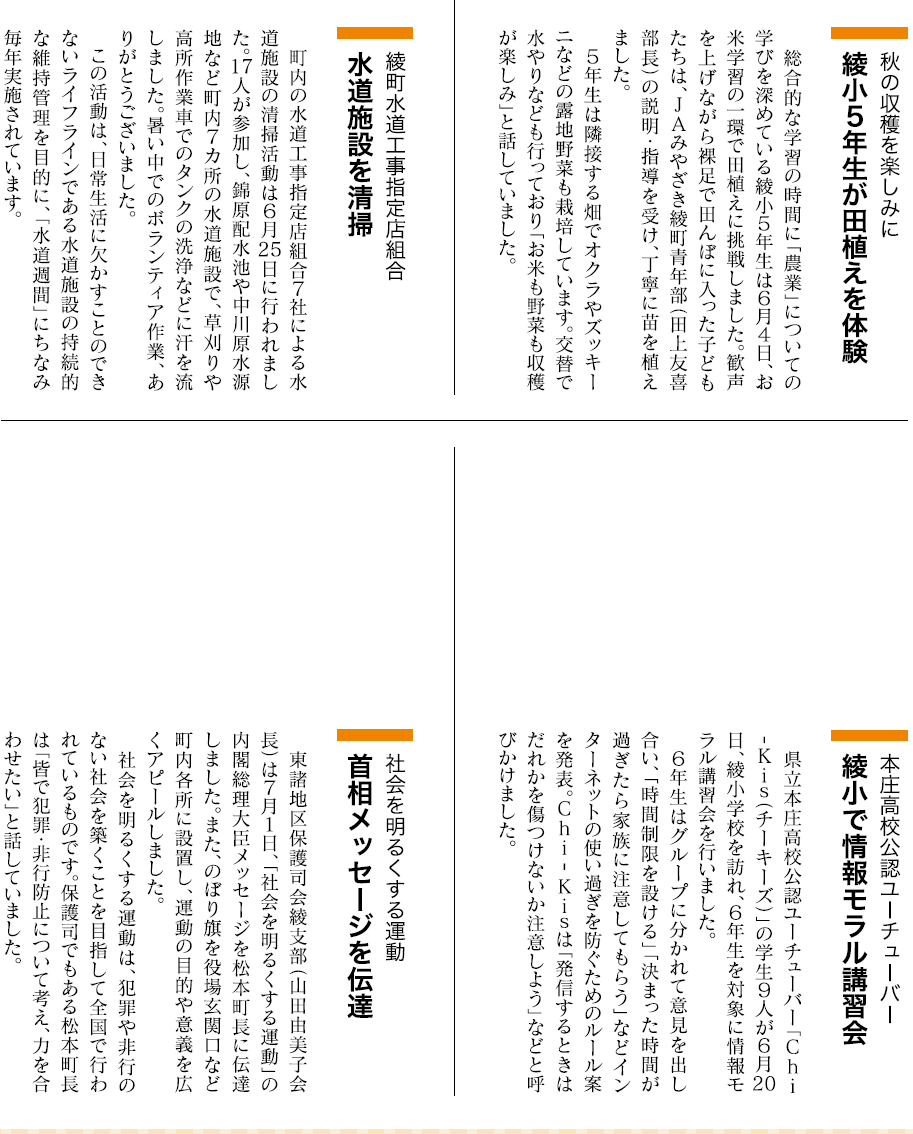 秋の収穫を楽しみに
綾小5年生が田植えを体験

総合的な学習の時間に「農業」についての学びを深めている綾小5年生は6月4日、お米学習の一環で田植えに挑戦しました。歓声を上げながら裸足で田んぼに入った子どもたちは、JAみやざき綾町青年部(田上友喜部長)の説明・指導を受け、丁寧に苗を植えました。
5年生は隣接する畑でオクラやズッキーニなどの露地野菜も栽培しています。交替で水やりなども行っており「お米も野菜も収穫が楽しみ」と話していました。

綾町水道工事指定店組合
水道施設を清掃

町内の水道工事指定店組合7社による水道施設の清掃活動は6月25日に行われました。17人が参加し、錦原配水池や中川原水源地など町内7カ所の水道施設で、草刈りや高所作業車でのタンクの洗浄などに汗を流しました。暑い中でのボランティア作業、ありがとうございました。
この活動は、日常生活に欠かすことのできないライフラインである水道施設の持続的な維持管理を目的に、「水道週間」にちなみ毎年実施されています。

本庄高校公認ユーチューバー
綾小で情報モラル講習会

県立本庄高校公認ユーチューバー「Chi-Kis(チーキーズ)」の学生9人が6月20日、綾小学校を訪れ、6年生を対象に情報モラル講習会を行いました。
6年生はグループに分かれて意見を出し合い、「時間制限を設ける」「決まった時間が過ぎたら家族に注意してもらう」などインターネットの使い過ぎを防ぐためのルール案を発表。Chi-Kisは「発信するときはだれかを傷つけないか注意しよう」などと呼びかけました。

社会を明るくする運動
首相メッセージを伝達

東諸地区保護司会綾支部(山田由美子会長)は7月1日、「社会を明るくする運動」の内閣総理大臣メッセージを松本町長に伝達しました。また、のぼり旗を役場玄関口など町内各所に設置し、運動の目的や意義を広くアピールしました。
社会を明るくする運動は、犯罪や非行のない社会を築くことを目指して全国で行われているものです。保護司でもある松本町長は「皆で犯罪・非行防止について考え、力を合わせたい」と話していました。